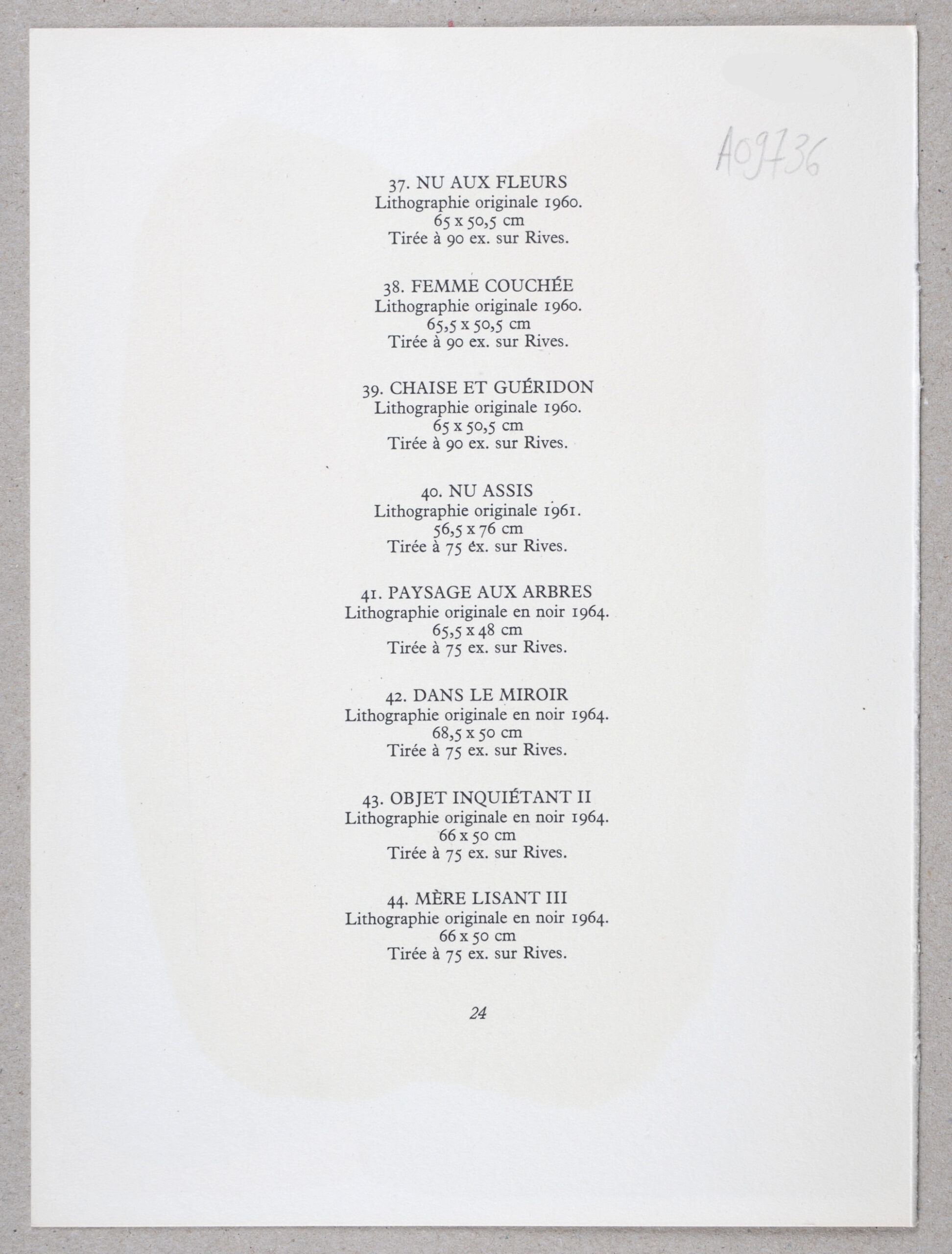 A09736

37. NU AUX FLEURS
Lithographie originale 1960.
65 x 50,5 cm
Tirée à 90 ex. sur Rives.

38. FEMME COUCHÉE
Lithographie originale 1960.
65,5 x 50,5 cm
Tirée à 90 ex. sur Rives.

39. CHAISE ET GUÉRIDON
Lithographie originale 1960.
65 x 50,5 cm
Tirée à 90 ex. sur Rives.

40. NU ASSIS
Lithographie originale 1961.
56,5 x 76 cm
Tirée à 75 ex. sur Rives.

41. PAYSAGE AUX ARBRES
Lithographie originale en noir 1964.
65,5 x 48 cm
Tirée à 75 ex. sur Rives.

42. DANS LE MIROIR
Lithographie originale en noir 1964.
68,5 x 50 cm
Tirée à 75 ex. sur Rives.

43. OBJET INQUIÉTANT II
Lithographie originale en noir 1964.
66 x 50 cm
Tirée à 75 ex. sur Rives.

44. MÈRE LISANT III
Lithographie originale en noir 1964.
66 x 50 cm
Tirée à 75 ex. sur Rives.

24